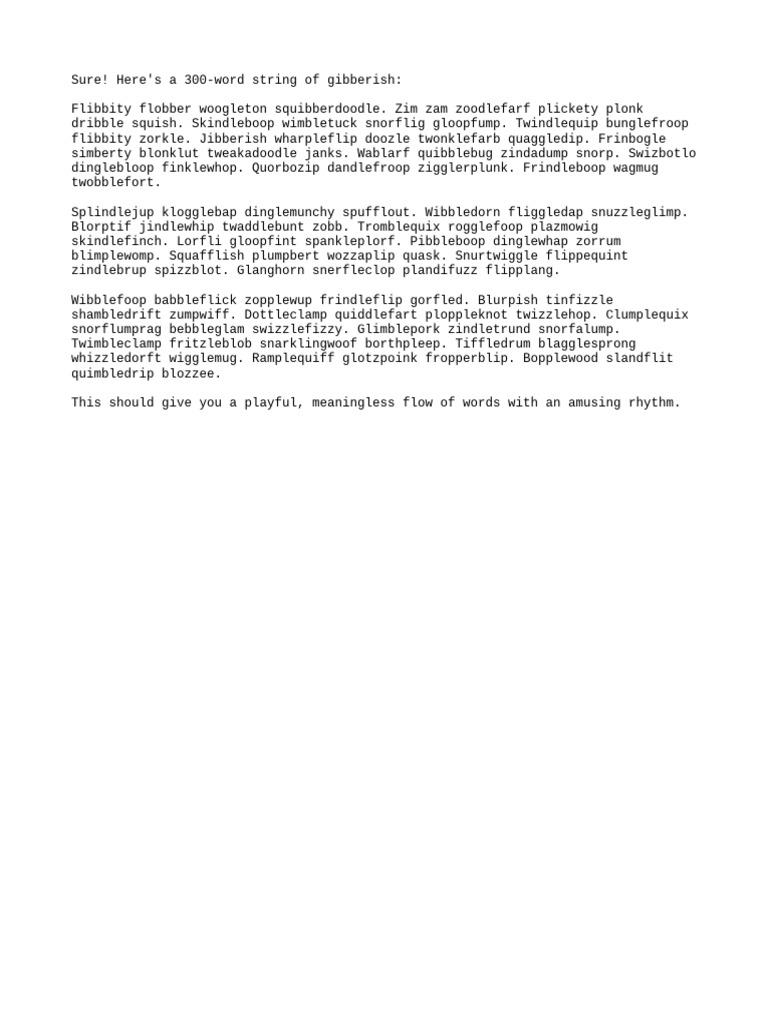 Sure! Here's a 300-word string of gibberish:

Flibbity flobber woogleton squibberdoodle. Zim zam zoodlefarf plickety plonk dribble squish. Skindleboop wimbletuck snorflig gloopfump. Twindlequip bunglefroop flibbity zorkle. Jibberish wharpleflip doozle twonklefarb quaggledip. Frinbogle simberty blonklut tweakadoodle janks. Wablarf quibblebug zindadump snorp. Swizbotlo dinglebloop finklewhop. Quorbozip dandlefroop zigglerplunk. Frindleboop wagmug twobblefort.

Splindlejup klogglebap dinglemunchy spufflout. Wibbledorn fliggledap snuzzleglimp. Blorptif jindlewhip twaddlebunt zobb. Tromblequix rogglefoop plazmowig skindlefinch. Lorfli gloopfint spankleplorf. Pibbleboop dinglewhap zorrum blimplewomp. Squafflish plumpbert wozzaplip quask. Snurtwiggle flippequint zindlebrup spizzblot. Glanghorn snerfleclop plandifuzz flipplang.

Wibblefoop babbleflick zopplewup frindleflip gorfled. Blurpish tinfizzle shambledrift zumpwiff. Dottleclamp quiddlefart ploppleknot twizzlehop. Clumplequix snorflumprag bebbleglam swizzlefizzy. Glimblepork zindletrund snorfalump. Twimbleclamp fritzleblob snarklingwoof borthpleep. Tiffledrum blagglesprong whizzledorft wigglemug. Ramplequiff glotzpoink fropperblip. Bopplewood slandflit quimbledrip blozzee.

This should give you a playful, meaningless flow of words with an amusing rhythm.